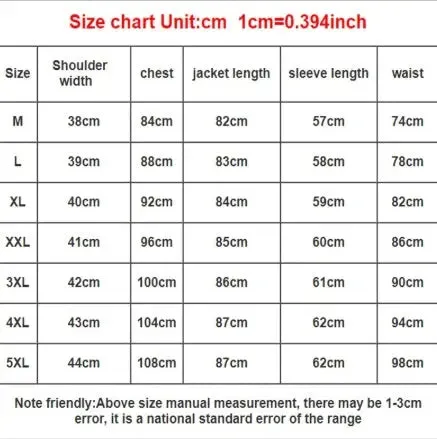 Size chart Unit:cm 1cm=0.394inch

| Size | Shoulder width | chest | jacket length | sleeve length | waist |
|---|---|---|---|---|---|
| M | 38cm | 84cm | 82cm | 57cm | 74cm |
| L | 39cm | 88cm | 83cm | 58cm | 78cm |
| XL | 40cm | 92cm | 84cm | 59cm | 82cm |
| XXL | 41cm | 96cm | 85cm | 60cm | 86cm |
| 3XL | 42cm | 100cm | 86cm | 61cm | 90cm |
| 4XL | 43cm | 104cm | 87cm | 62cm | 94cm |
| 5XL | 44cm | 108cm | 87cm | 62cm | 98cm |

Note friendly:Above size manual measurement, there may be 1-3cm error, it is a national standard error of the range